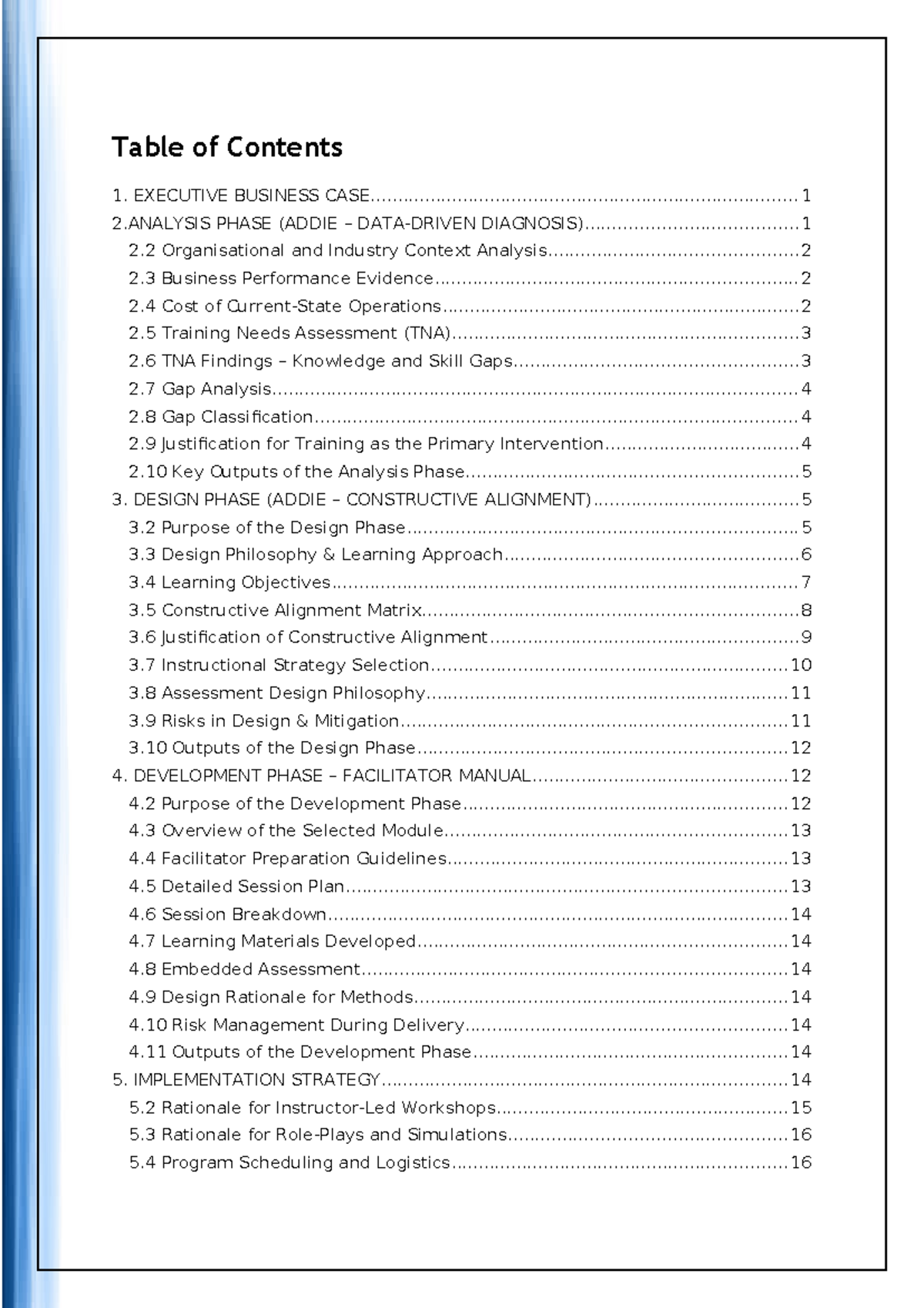 Table of Contents

1. EXECUTIVE BUSINESS CASE 1
2.ANALYSIS PHASE (ADDIE – DATA-DRIVEN DIAGNOSIS) 1
2.2 Organisational and Industry Context Analysis 2
2.3 Business Performance Evidence 2
2.4 Cost of Current-State Operations 2
2.5 Training Needs Assessment (TNA) 3
2.6 TNA Findings – Knowledge and Skill Gaps 3
2.7 Gap Analysis 4
2.8 Gap Classification 4
2.9 Justification for Training as the Primary Intervention 4
2.10 Key Outputs of the Analysis Phase 5
3. DESIGN PHASE (ADDIE – CONSTRUCTIVE ALIGNMENT) 5
3.2 Purpose of the Design Phase 5
3.3 Design Philosophy & Learning Approach 6
3.4 Learning Objectives 7
3.5 Constructive Alignment Matrix 8
3.6 Justification of Constructive Alignment 9
3.7 Instructional Strategy Selection 10
3.8 Assessment Design Philosophy 11
3.9 Risks in Design & Mitigation 11
3.10 Outputs of the Design Phase 12
4. DEVELOPMENT PHASE – FACILITATOR MANUAL 12
4.2 Purpose of the Development Phase 12
4.3 Overview of the Selected Module 13
4.4 Facilitator Preparation Guidelines 13
4.5 Detailed Session Plan 13
4.6 Session Breakdown 14
4.7 Learning Materials Developed 14
4.8 Embedded Assessment 14
4.9 Design Rationale for Methods 14
4.10 Risk Management During Delivery 14
4.11 Outputs of the Development Phase 14
5. IMPLEMENTATION STRATEGY 14
5.2 Rationale for Instructor-Led Workshops 15
5.3 Rationale for Role-Plays and Simulations 16
5.4 Program Scheduling and Logistics 16